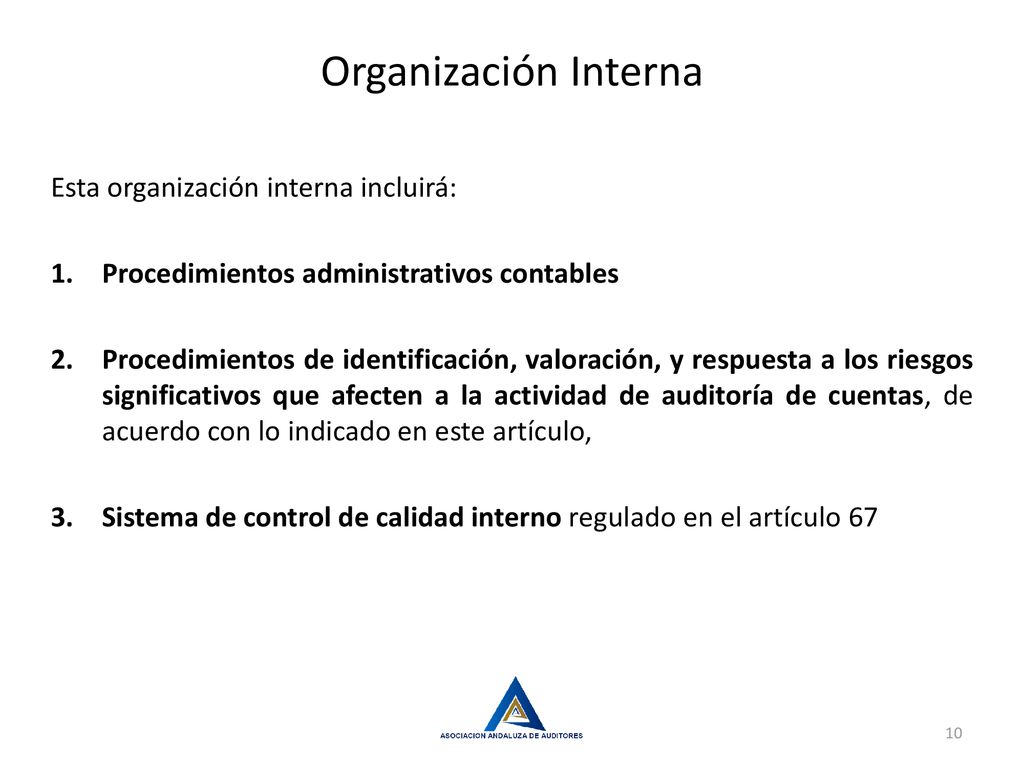 Organización Interna

Esta organización interna incluirá:

1. Procedimientos administrativos contables

2. Procedimientos de identificación, valoración, y respuesta a los riesgos significativos que afecten a la actividad de auditoría de cuentas, de acuerdo con lo indicado en este artículo,

3. Sistema de control de calidad interno regulado en el artículo 67

ASOCIACION ANDALUZA DE AUDITORES

10